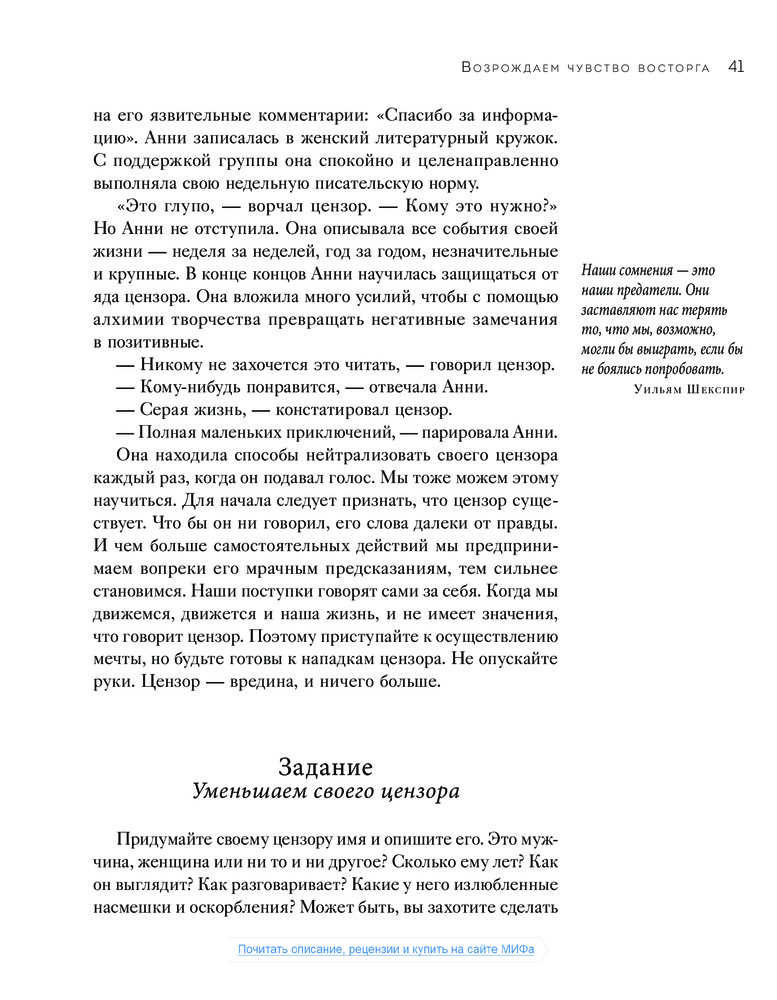 Возрождаем чувство восторга 41

на его язвительные комментарии: «Спасибо за информацию». Анни записалась в женский литературный кружок. С поддержкой группы она спокойно и целенаправленно выполняла свою недельную писательскую норму.

«Это глупо, — ворчал цензор. — Кому это нужно?» Но Анни не отступила. Она описывала все события своей жизни — неделя за неделей, год за годом, незначительные и крупные. В конце концов Анни научилась защищаться от яда цензора. Она вложила много усилий, чтобы с помощью алхимии творчества превращать негативные замечания в позитивные.

— Никому не захочется это читать, — говорил цензор.

— Кому-нибудь понравится, — отвечала Анни.

— Серая жизнь, — констатировал цензор.

— Полная маленьких приключений, — парировала Анни.

Она находила способы нейтрализовать своего цензора каждый раз, когда он подавал голос. Мы тоже можем этому научиться. Для начала следует признать, что цензор существует. Что бы он ни говорил, его слова далеки от правды. И чем больше самостоятельных действий мы предпринимаем вопреки его мрачным предсказаниям, тем сильнее становимся. Наши поступки говорят сами за себя. Когда мы движемся, движется и наша жизнь, и не имеет значения, что говорит цензор. Поэтому приступайте к осуществлению мечты, но будьте готовы к нападкам цензора. Не опускайте руки. Цензор — вредина, и ничего больше.

Наши сомнения — это наши предатели. Они заставляют нас терять то, что мы, возможно, могли бы выиграть, если бы не боялись попробовать.
Уильям Шекспир

Задание
Уменьшаем своего цензора

Придумайте своему цензору имя и опишите его. Это мужчина, женщина или ни то и ни другое? Сколько ему лет? Как он выглядит? Как разговаривает? Какие у него излюбленные насмешки и оскорбления? Может быть, вы захотите сделать

Почитать описание, рецензии и купить на сайте МИФа